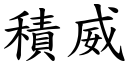 積威